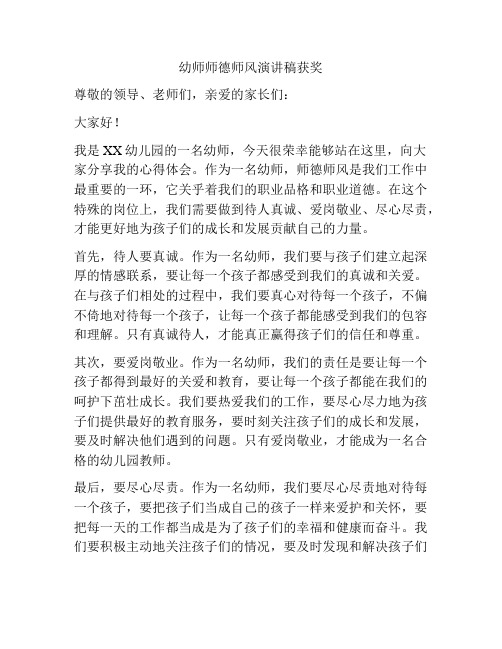 幼师师德师风演讲稿获奖

尊敬的领导、老师们，亲爱的家长们：

大家好！

我是XX幼儿园的一名幼师，今天很荣幸能够站在这里，向大家分享我的心得体会。作为一名幼师，师德师风是我们工作中最重要的一环，它关乎着我们的职业品格和职业道德。在这个特殊的岗位上，我们需要做到待人真诚、爱岗敬业、尽心尽责，才能更好地为孩子们的成长和发展贡献自己的力量。

首先，待人要真诚。作为一名幼师，我们要与孩子们建立起深厚的情感联系，要让每一个孩子都感受到我们的真诚和关爱。在与孩子们相处的过程中，我们要真心对待每一个孩子，不偏不倚地对待每一个孩子，让每一个孩子都能感受到我们的包容和理解。只有真诚待人，才能真正赢得孩子们的信任和尊重。

其次，要爱岗敬业。作为一名幼师，我们的责任是要让每一个孩子都得到最好的关爱和教育，要让每一个孩子都能在我们的呵护下茁壮成长。我们要热爱我们的工作，要尽心尽力地为孩子们提供最好的教育服务，要时刻关注孩子们的成长和发展，要及时解决他们遇到的问题。只有爱岗敬业，才能成为一名合格的幼儿园教师。

最后，要尽心尽责。作为一名幼师，我们要尽心尽责地对待每一个孩子，要把孩子们当成自己的孩子一样来爱护和关怀，要把每一天的工作都当成是为了孩子们的幸福和健康而奋斗。我们要积极主动地关注孩子们的情况，要及时发现和解决孩子们